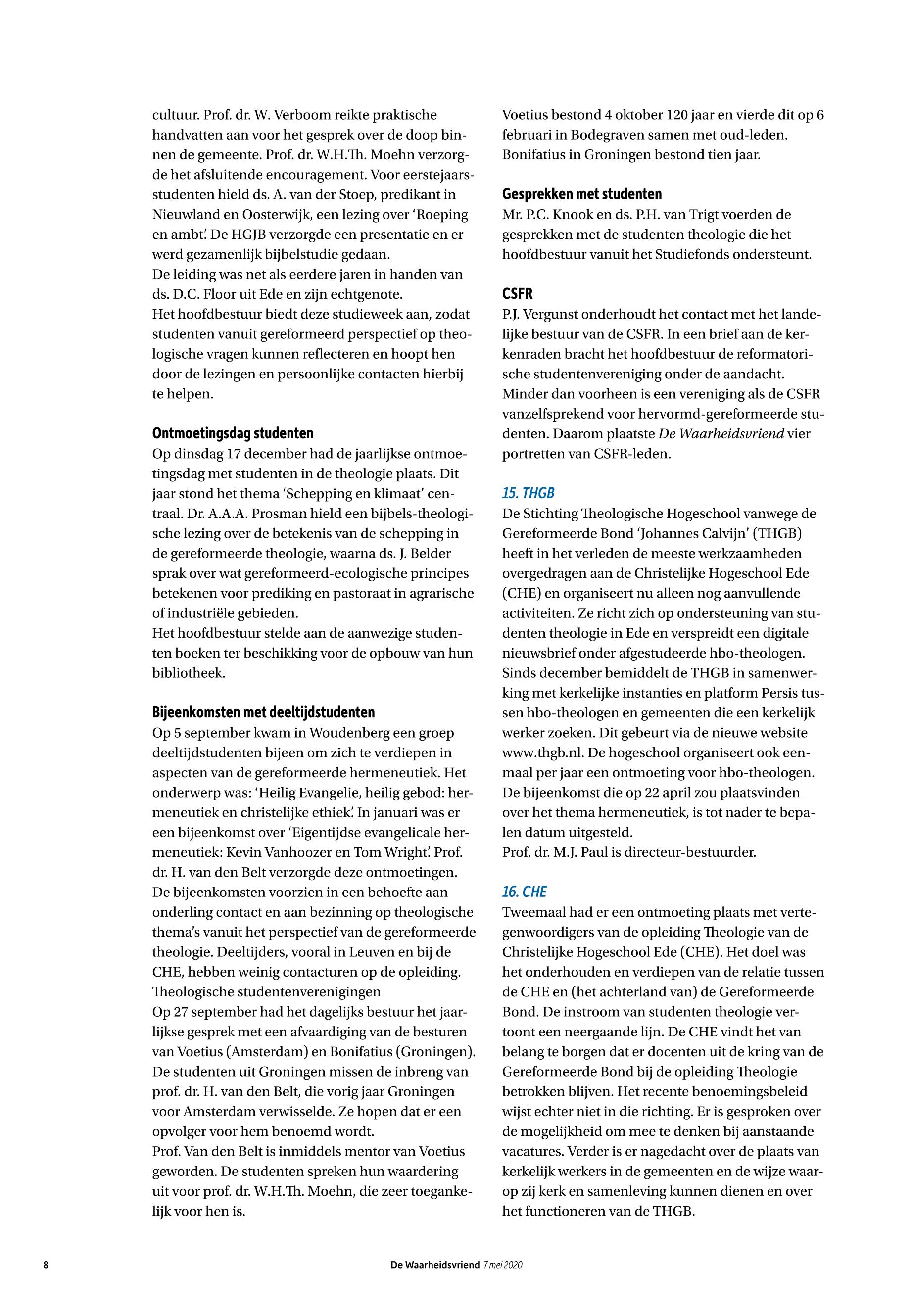 cultuur. Prof. dr. W. Verboom reikte praktische handvatten aan voor het gesprek over de doop binnen de gemeente. Prof. dr. W.H.Th. Moehn verzorgde het afsluitende encouragement. Voor eerstejaarsstudenten hield ds. A. van der Stoep, predikant in Nieuwland en Oosterwijk, een lezing over 'Roeping en ambt'. De HGJB verzorgde een presentatie en er werd gezamenlijk bijbelstudie gedaan.
De leiding was net als eerdere jaren in handen van ds. D.C. Floor uit Ede en zijn echtgenote.
Het hoofdbestuur biedt deze studieweek aan, zodat studenten vanuit gereformeerd perspectief op theologische vragen kunnen reflecteren en hoopt hen door de lezingen en persoonlijke contacten hierbij te helpen.

Ontmoetingsdag studenten
Op dinsdag 17 december had de jaarlijkse ontmoetingsdag met studenten in de theologie plaats. Dit jaar stond het thema 'Schepping en klimaat' centraal. Dr. A.A.A. Prosman hield een bijbels-theologische lezing over de betekenis van de schepping in de gereformeerde theologie, waarna ds. J. Belder sprak over wat gereformeerd-ecologische principes betekenen voor prediking en pastoraat in agrarische of industriële gebieden.
Het hoofdbestuur stelde aan de aanwezige studenten boeken ter beschikking voor de opbouw van hun bibliotheek.

Bijeenkomsten met deeltijdstudenten
Op 5 september kwam in Woudenberg een groep deeltijdstudenten bijeen om zich te verdiepen in aspecten van de gereformeerde hermeneutiek. Het onderwerp was: 'Heilig Evangelie, heilig gebod: hermeneutiek en christelijke ethiek'. In januari was er een bijeenkomst over 'Eigentijdse evangelicale hermeneutiek: Kevin Vanhoozer en Tom Wright'. Prof. dr. H. van den Belt verzorgde deze ontmoetingen.
De bijeenkomsten voorzien in een behoefte aan onderling contact en aan bezinning op theologische thema's vanuit het perspectief van de gereformeerde theologie. Deeltijders, vooral in Leuven en bij de CHE, hebben weinig contacturen op de opleiding.
Theologische studentenverenigingen
Op 27 september had het dagelijks bestuur het jaarlijkse gesprek met een afvaardiging van de besturen van Voetius (Amsterdam) en Bonifatius (Groningen).
De studenten uit Groningen missen de inbreng van prof. dr. H. van den Belt, die vorig jaar Groningen voor Amsterdam verwisselde. Ze hopen dat er een opvolger voor hem benoemd wordt.
Prof. Van den Belt is inmiddels mentor van Voetius geworden. De studenten spreken hun waardering uit voor prof. dr. W.H.Th. Moehn, die zeer toegankelijk voor hen is.

Voetius bestond 4 oktober 120 jaar en vierde dit op 6 februari in Bodegraven samen met oud-leden. Bonifatius in Groningen bestond tien jaar.

Gesprekken met studenten
Mr. P.C. Knook en ds. P.H. van Trigt voerden de gesprekken met de studenten theologie die het hoofdbestuur vanuit het Studiefonds ondersteunt.

CSFR
P.J. Vergunst onderhoudt het contact met het landelijke bestuur van de CSFR. In een brief aan de kerkenraden bracht het hoofdbestuur de reformatorische studentenvereniging onder de aandacht. Minder dan voorheen is een vereniging als de CSFR vanzelfsprekend voor hervormd-gereformeerde studenten. Daarom plaatste De Waarheidsvriend vier portretten van CSFR-leden.

15. THGB
De Stichting Theologische Hogeschool vanwege de Gereformeerde Bond 'Johannes Calvijn' (THGB) heeft in het verleden de meeste werkzaamheden overgedragen aan de Christelijke Hogeschool Ede (CHE) en organiseert nu alleen nog aanvullende activiteiten. Ze richt zich op ondersteuning van studenten theologie in Ede en verspreidt een digitale nieuwsbrief onder afgestudeerde hbo-theologen.
Sinds december bemiddelt de THGB in samenwerking met kerkelijke instanties en platform Persis tussen hbo-theologen en gemeenten die een kerkelijk werker zoeken. Dit gebeurt via de nieuwe website www.thgb.nl. De hogeschool organiseert ook eenmaal per jaar een ontmoeting voor hbo-theologen.
De bijeenkomst die op 22 april zou plaatsvinden over het thema hermeneutiek, is tot nader te bepalen datum uitgesteld.
Prof. dr. M.J. Paul is directeur-bestuurder.

16. CHE
Tweemaal had er een ontmoeting plaats met vertegenwoordigers van de opleiding Theologie van de Christelijke Hogeschool Ede (CHE). Het doel was het onderhouden en verdiepen van de relatie tussen de CHE en (het achterland van) de Gereformeerde Bond. De instroom van studenten theologie vertoont een neergaande lijn. De CHE vindt het van belang te borgen dat er docenten uit de kring van de Gereformeerde Bond bij de opleiding Theologie betrokken blijven. Het recente benoemingsbeleid wijst echter niet in die richting. Er is gesproken over de mogelijkheid om mee te denken bij aanstaande vacatures. Verder is er nagedacht over de plaats van kerkelijk werkers in de gemeenten en de wijze waarop zij kerk en samenleving kunnen dienen en over het functioneren van de THGB.

8 De Waarheidsvriend 7 mei 2020